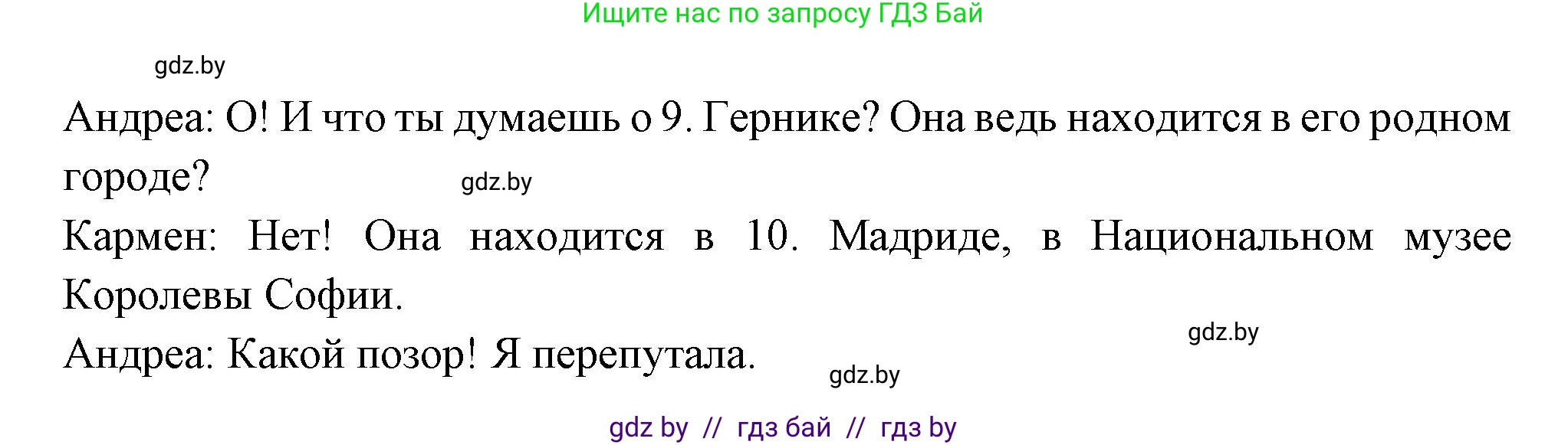 Ищите нас по запросу ГДЗ Бай

gdz.by

Андреа: О! И что ты думаешь о 9. Гернике? Она ведь находится в его родном городе?

gdz.by

Кармен: Нет! Она находится в 10. Мадриде, в Национальном музее Королевы Софии.

gdz.by

Андреа: Какой позор! Я перепутала.

gdz.by

gdz by // гдз бай // гдз by